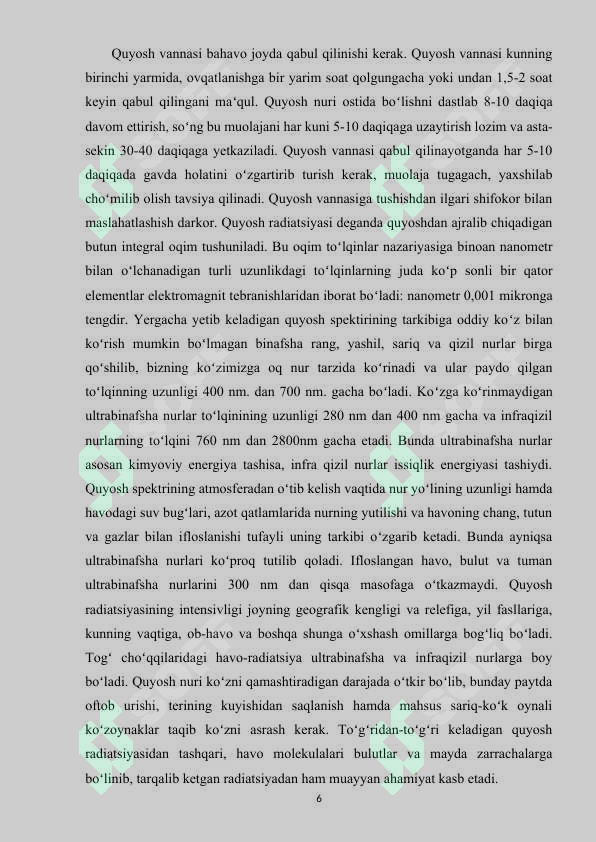 Quyosh vannasi bahavo joyda qabul qilinishi kerak. Quyosh vannasi kunning birinchi yarmida, ovqatlanishga bir yarim soat qolgungacha yoki undan 1,5-2 soat keyin qabul qilingani ma'qul. Quyosh nuri ostida bo'lishni dastlab 8-10 daqiqa davom ettirish, so'ng bu muolajani har kuni 5-10 daqiqaga uzaytirish lozim va asta-sekin 30-40 daqiqaga yetkaziladi. Quyosh vannasi qabul qilinayotganda har 5-10 daqiqada gavda holatini o'zgartirib turish kerak, muolaja tugagach, yaxshilab cho'milib olish tavsiya qilinadi. Quyosh vannasiga tushishdan ilgari shifokor bilan maslahatlashish darkor. Quyosh radiatsiyasi deganda quyoshdan ajralib chiqadigan butun integral oqim tushuniladi. Bu oqim to'lqinlar nazariyasiga binoan nanometr bilan o'lchanadigan turli uzunlikdagi to'lqinlarning juda ko'p sonli bir qator elementlar elektromagnit tebranishlaridan iborat bo'ladi: nanometr 0,001 mikronga tengdir. Yergacha yetib keladigan quyosh spektirining tarkibiga oddiy ko'z bilan ko'rish mumkin bo'lmagan binafsha rang, yashil, sariq va qizil nurlar birga qo'shilib, bizning ko'zimizga oq nur tarzida ko'rinadi va ular paydo qilgan to'lqinning uzunligi 400 nm. dan 700 nm. gacha bo'ladi. Ko'zga ko'rinmaydigan ultrabinafsha nurlar to'lqinining uzunligi 280 nm dan 400 nm gacha va infraqizil nurlarning to'lqini 760 nm dan 2800nm gacha etadi. Bunda ultrabinafsha nurlar asosan kimyoviy energiya tashisa, infra qizil nurlar issiqlik energiyasi tashiydi. Quyosh spektrining atmosferadan o'tib kelish vaqtida nur yo'lining uzunligi hamda havodagi suv bug'lari, azot qatlamlarida nurning yutilishi va havoning chang, tutun va gazlar bilan ifloslanishi tufayli uning tarkibi o'zgarib ketadi. Bunda ayniqsa ultrabinafsha nurlari ko'proq tutilib qoladi. Ifloslangan havo, bulut va tuman ultrabinafsha nurlarini 300 nm dan qisqa masofaga o'tkazmaydi. Quyosh radiatsiyasining intensivligi joyning geografik kengligi va relefiga, yil fasllariga, kunning vaqtiga, ob-havo va boshqa shunga o'xshash omillarga bog'liq bo'ladi. Tog' cho'qqilaridagi havo-radiatsiya ultrabinafsha va infraqizil nurlarga boy bo'ladi. Quyosh nuri ko'zni qamashtiradigan darajada o'tkir bo'lib, bunday paytda oftob urishi, terining kuyishidan saqlanish hamda mahsus sariq-ko'k oynali ko'zoynaklar taqib ko'zni asrash kerak. To'g'ridan-to'g'ri keladigan quyosh radiatsiyasidan tashqari, havo molekulalari bulutlar va mayda zarrachalarga bo'linib, tarqalib ketgan radiatsiyadan ham muayyan ahamiyat kasb etadi.

6